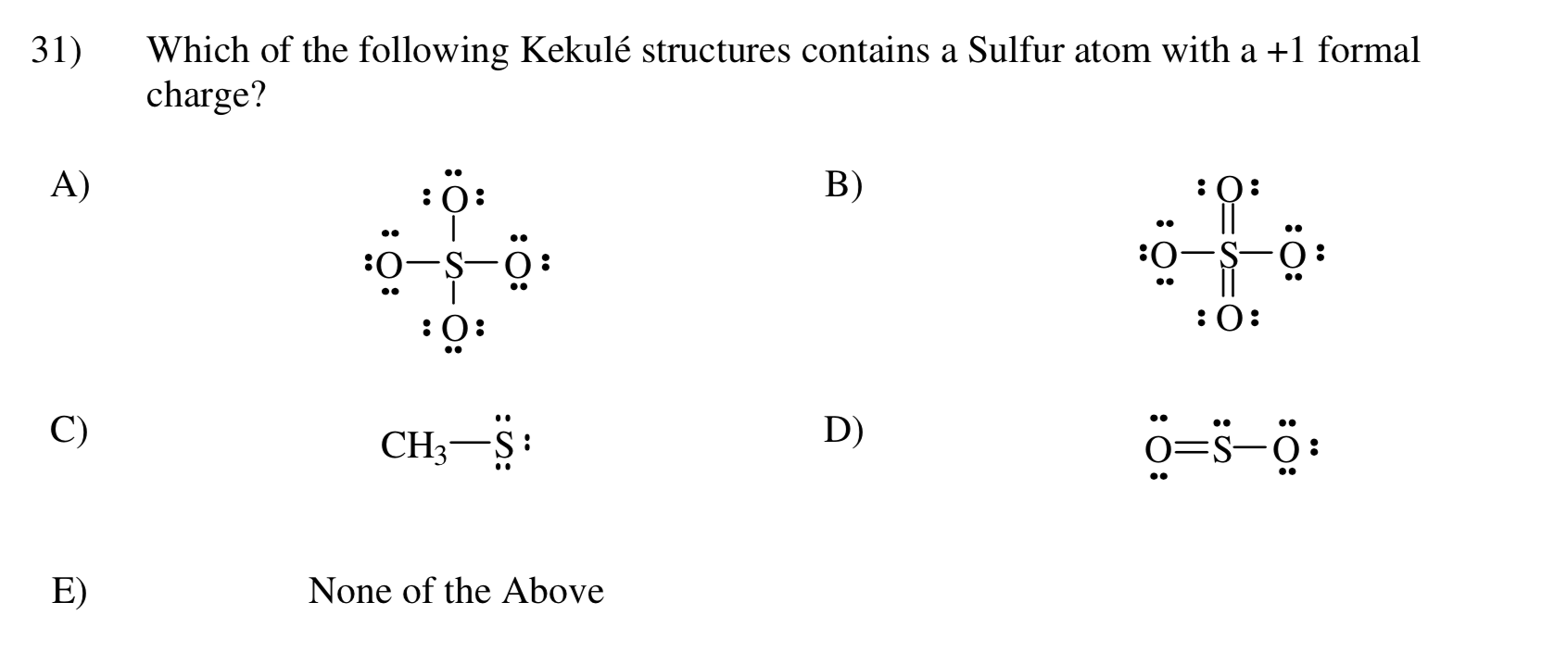 31) Which of the following Kekulé structures contains a Sulfur atom with a +1 formal charge?

A)

O
O—S—O
O

B)

O
O—S—O
O

C) $CH_3$—S

D) O=S—O

E) None of the Above